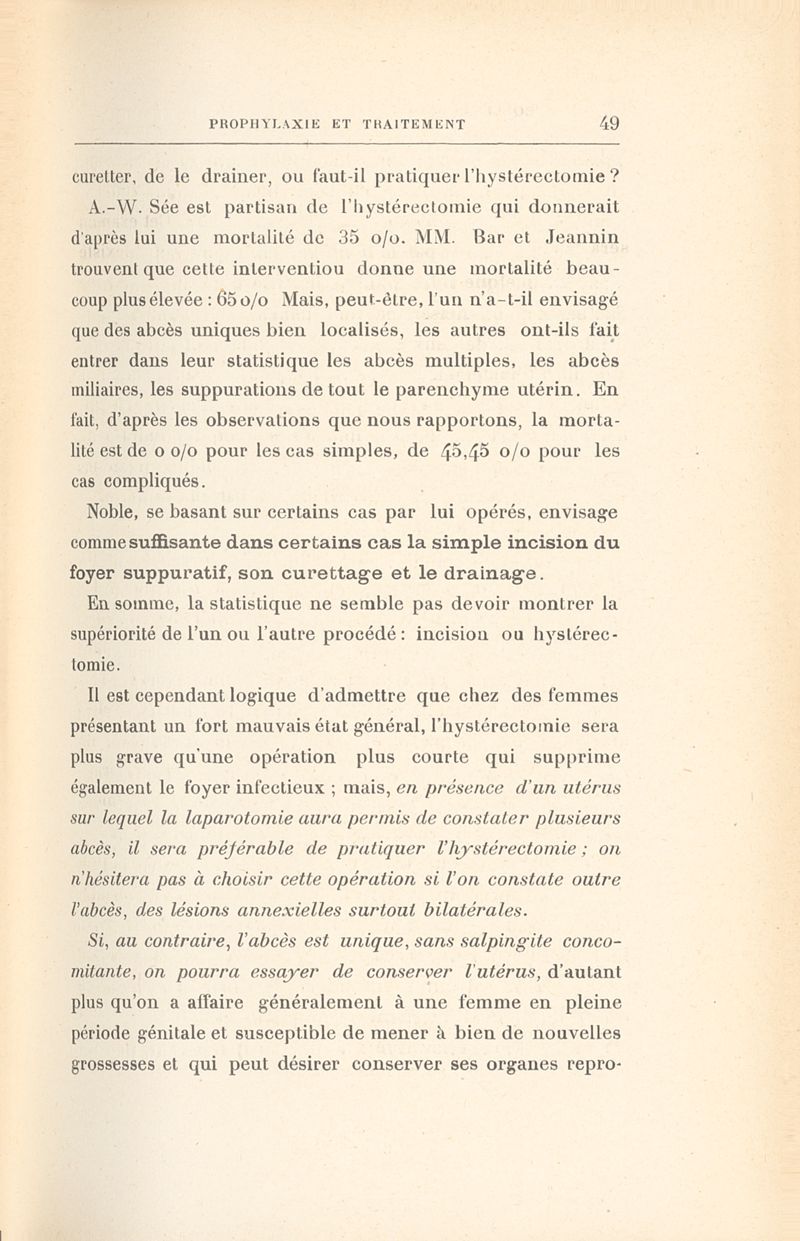 PROPHYLAXIE ET TRAITEMENT 49

curetter, de le drainer, ou faut-il pratiquer l'hystérectomie ?

A.-W. Sée est partisan de l'hystérectomie qui donnerait d'après lui une mortalité de 35 o/o. MM. Bar et Jeannin trouvent que cette interventiou donne une mortalité beaucoup plus élevée : 65 o/o Mais, peut-être, l'un n'a-t-il envisagé que des abcès uniques bien localisés, les autres ont-ils fait entrer dans leur statistique les abcès multiples, les abcès miliaires, les suppurations de tout le parenchyme utérin. En fait, d'après les observations que nous rapportons, la mortalité est de o o/o pour les cas simples, de 45,45 o/o pour les cas compliqués.

Noble, se basant sur certains cas par lui opérés, envisage comme suffisante dans certains cas la simple incision du foyer suppuratif, son curettage et le drainage.

En somme, la statistique ne semble pas devoir montrer la supériorité de l'un ou l'autre procédé : incision ou hystérectomie.

Il est cependant logique d'admettre que chez des femmes présentant un fort mauvais état général, l'hystérectomie sera plus grave qu'une opération plus courte qui supprime également le foyer infectieux ; mais, en présence d'un utérus sur lequel la laparotomie aura permis de constater plusieurs abcès, il sera préférable de pratiquer l'hystérectomie ; on n'hésitera pas à choisir cette opération si l'on constate outre l'abcès, des lésions annexielles surtout bilatérales.

Si, au contraire, l'abcès est unique, sans salpingite concomitante, on pourra essayer de conserver l'utérus, d'autant plus qu'on a affaire généralement à une femme en pleine période génitale et susceptible de mener à bien de nouvelles grossesses et qui peut désirer conserver ses organes repro-